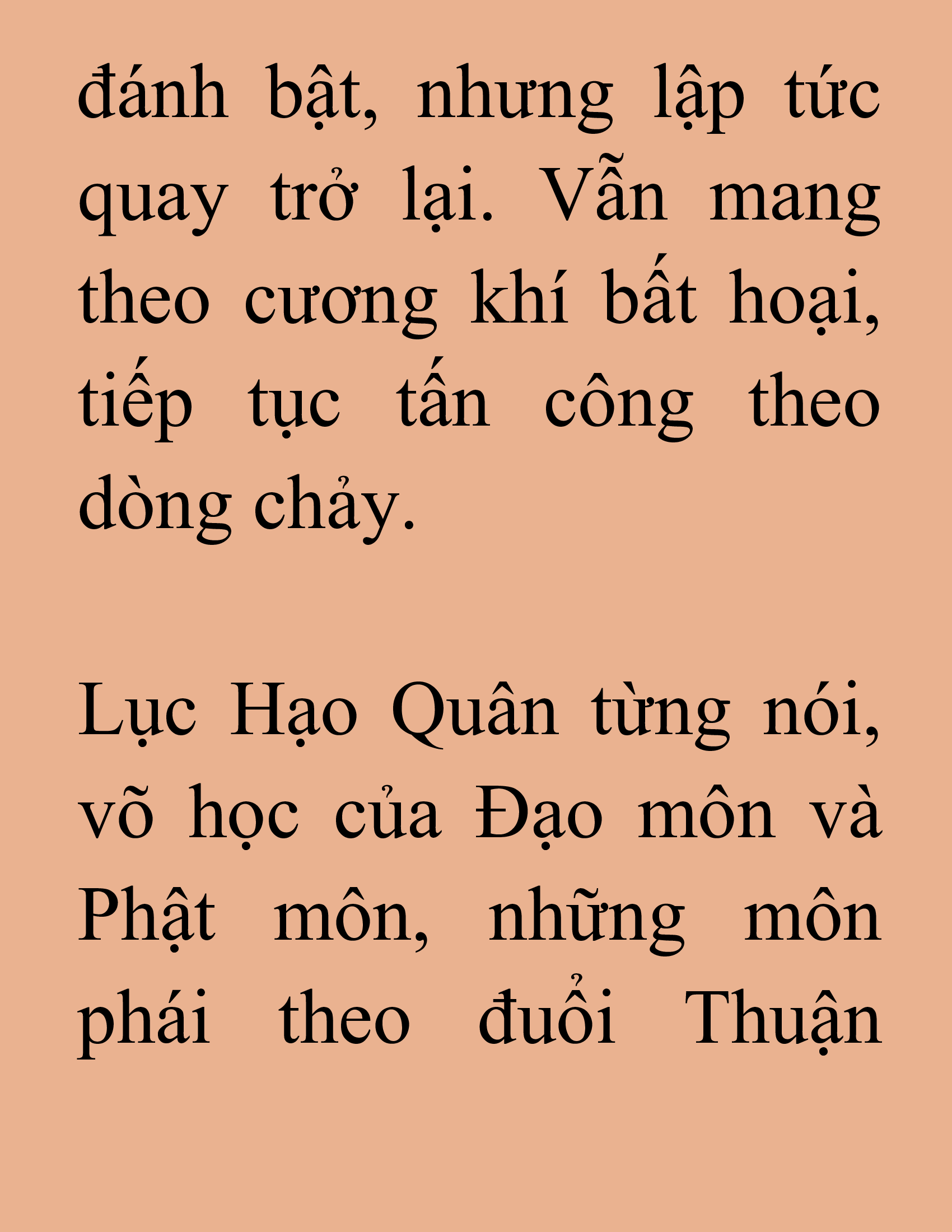 đánh bật, nhưng lập tức quay trở lại. Vẫn mang theo cương khí bất hoại, tiếp tục tấn công theo dòng chảy.

Lục Hạo Quân từng nói, võ học của Đạo môn và Phật môn, những môn phái theo đuổi Thuận